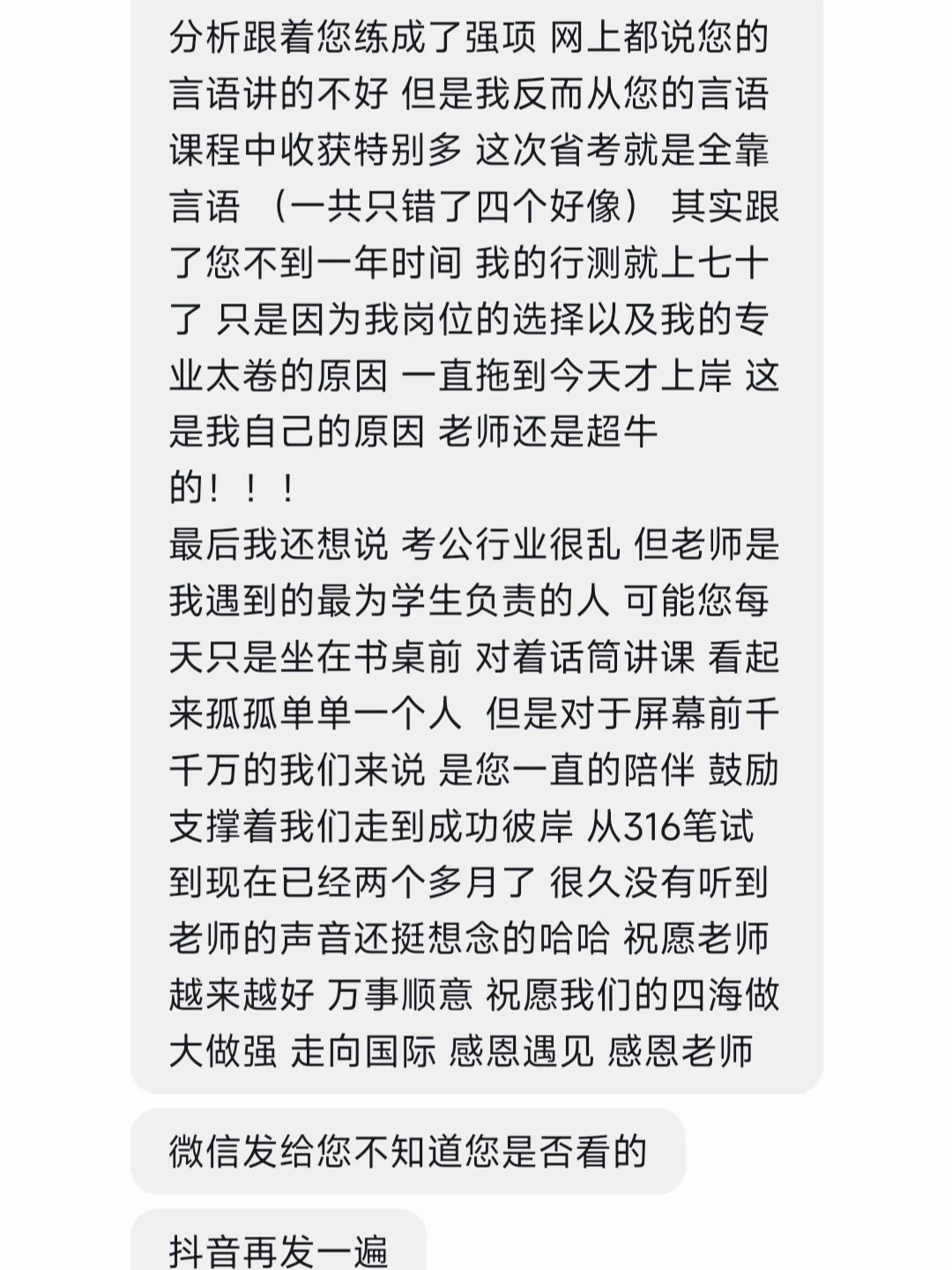 分析跟着您练成了强项 网上都说您的言语讲的不好 但是我反而从您的言语课程中收获特别多 这次省考就是全靠言语 （一共只错了四个好像） 其实跟了您不到一年时间 我的行测就上七十了 只是因为我岗位的选择以及我的专业太卷的原因 一直拖到今天才上岸 这是我自己的原因 老师还是超牛的！！！

最后我还想说 考公行业很乱 但老师是我遇到的最为学生负责的人 可能您每天只是坐在书桌前 对着话筒讲课 看起来孤孤单单一个人 但是对于屏幕前千千万的我们来说 是您一直的陪伴 鼓励支撑着我们走到成功彼岸 从316笔试到现在已经两个多月了 很久没有听到老师的声音还挺想念的哈哈 祝愿老师越来越好 万事顺意 祝愿我们的四海做大做强 走向国际 感恩遇见 感恩老师

微信发给您不知道您是否看的

抖音再发一遍